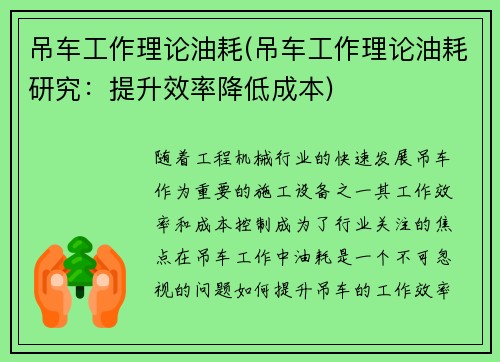 吊车工作理论油耗(吊车工作理论油耗研究：提升效率降低成本)

随着工程机械行业的快速发展吊车作为重要的施工设备之一其工作效率和成本控制成为了行业关注的焦点在吊车工作中油耗是一个不可忽视的问题如何提升吊车的工作效率